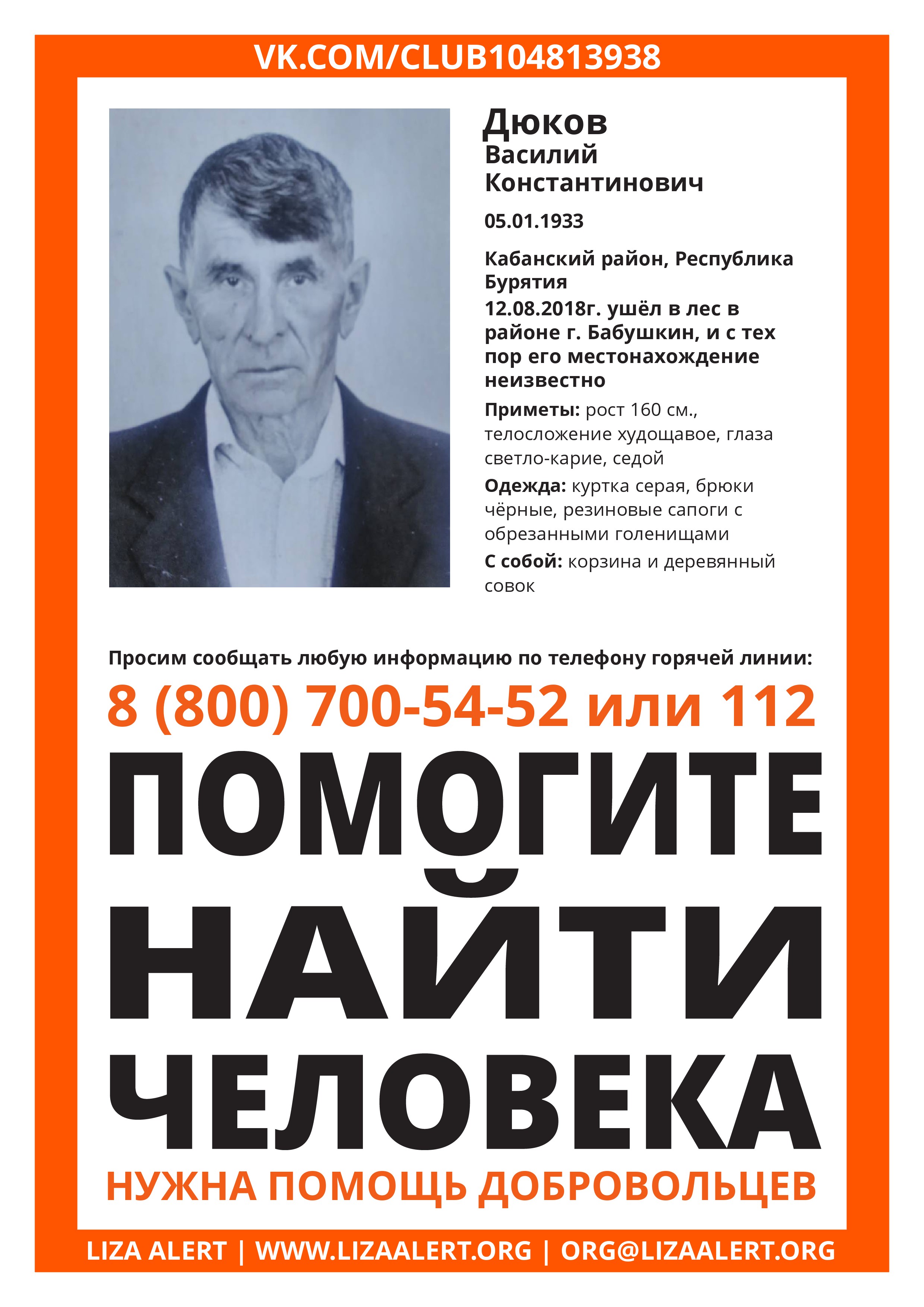 VK.COM/CLUB104813938

Дюков
Василий
Константинович

05.01.1933

Кабанский район, Республика Бурятия
12.08.2018г. ушёл в лес в районе г. Бабушкин, и с тех пор его местонахождение неизвестно

Приметы: рост 160 см., телосложение худощавое, глаза светло-карие, седой

Одежда: куртка серая, брюки чёрные, резиновые сапоги с обрезанными голенищами

С собой: корзина и деревянный совок

Просим сообщать любую информацию по телефону горячей линии:

8 (800) 700-54-52 или 112

ПОМОГИТЕ НАЙТИ ЧЕЛОВЕКА

НУЖНА ПОМОЩЬ ДОБРОВОЛЬЦЕВ

LIZA ALERT | WWW.LIZAALERT.ORG | ORG@LIZAALERT.ORG